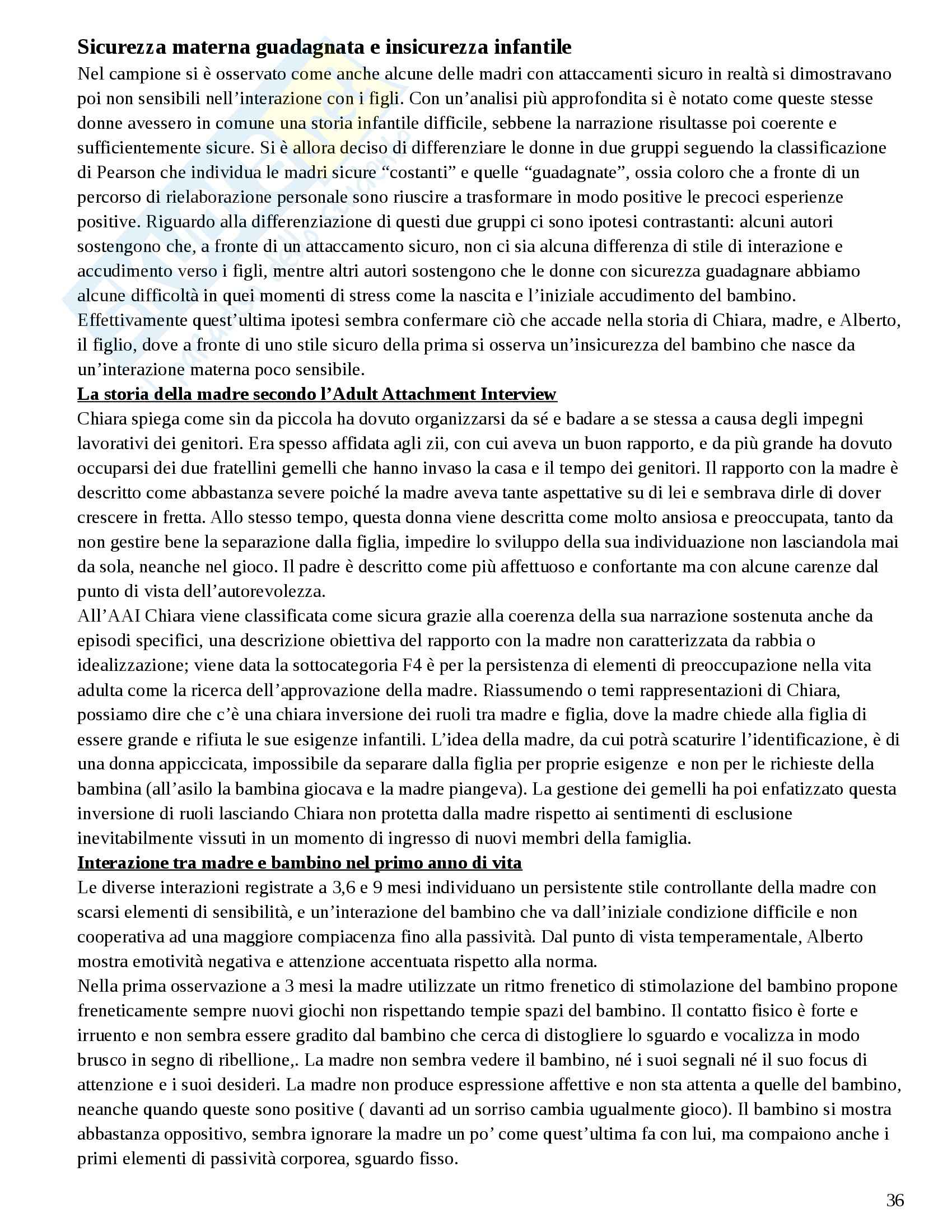 Sicurezza materna guadagnata e insicurezza infantile
Nel campione si è osservato come anche alcune delle madri con attaccamenti sicuro in realtà si dimostravano poi non sensibili nell'interazione con i figli. Con un'analisi più approfondita si è notato come queste stesse donne avessero in comune una storia infantile difficile, sebbene la narrazione risultasse poi coerente e sufficientemente sicure. Si è allora deciso di differenziare le donne in due gruppi seguendo la classificazione di Pearson che individua le madri sicure "costanti" e quelle "guadagnate", ossia coloro che a fronte di un percorso di rielaborazione personale sono riuscire a trasformare in modo positive le precoci esperienze positive. Riguardo alla differenziazione di questi due gruppi ci sono ipotesi contrastanti: alcuni autori sostengono che, a fronte di un attaccamento sicuro, non ci sia alcuna differenza di stile di interazione e accudimento verso i figli, mentre altri autori sostengono che le donne con sicurezza guadagnare abbiamo alcune difficoltà in quei momenti di stress come la nascita e l'iniziale accudimento del bambino. Effettivamente quest'ultima ipotesi sembra confermare ciò che accade nella storia di Chiara, madre, e Alberto, il figlio, dove a fronte di uno stile sicuro della prima si osserva un'insicurezza del bambino che nasce da un'interazione materna poco sensibile.
La storia della madre secondo l'Adult Attachment Interview
Chiara spiega come sin da piccola ha dovuto organizzarsi da sé e badare a se stessa a causa degli impegni lavorativi dei genitori. Era spesso affidata agli zii, con cui aveva un buon rapporto, e da più grande ha dovuto occuparsi dei due fratellini gemelli che hanno invaso la casa e il tempo dei genitori. Il rapporto con la madre è descritto come abbastanza severe poiché la madre aveva tante aspettative su di lei e sembrava dirle di dover crescere in fretta. Allo stesso tempo, questa donna viene descritta come molto ansiosa e preoccupata, tanto da non gestire bene la separazione dalla figlia, impedire lo sviluppo della sua individuazione non lasciandola mai da sola, neanche nel gioco. Il padre è descritto come più affettuoso e confortante ma con alcune carenze dal punto di vista dell'autorevolezza.
All'AAI Chiara viene classificata come sicura grazie alla coerenza della sua narrazione sostenuta anche da episodi specifici, una descrizione obiettiva del rapporto con la madre non caratterizzata da rabbia o idealizzazione; viene data la sottocategoria F4 è per la persistenza di elementi di preoccupazione nella vita adulta come la ricerca dell'approvazione della madre. Riassumendo o temi rappresentazioni di Chiara, possiamo dire che c'è una chiara inversione dei ruoli tra madre e figlia, dove la madre chiede alla figlia di essere grande e rifiuta le sue esigenze infantili. L'idea della madre, da cui potrà scaturire l'identificazione, è di una donna appiccicata, impossibile da separare dalla figlia per proprie esigenze e non per le richieste della bambina (all'asilo la bambina giocava e la madre piangeva). La gestione dei gemelli ha poi enfatizzato questa inversione di ruoli lasciando Chiara non protetta dalla madre rispetto ai sentimenti di esclusione inevitabilmente vissuti in un momento di ingresso di nuovi membri della famiglia.
Interazione tra madre e bambino nel primo anno di vita
Le diverse interazioni registrate a 3,6 e 9 mesi individuano un persistente stile controllante della madre con scarsi elementi di sensibilità, e un'interazione del bambino che va dall'iniziale condizione difficile e non cooperativa ad una maggiore compiacenza fino alla passività. Dal punto di vista temperamentale, Alberto mostra emotività negativa e attenzione accentuata rispetto alla norma.
Nella prima osservazione a 3 mesi la madre utilizzate un ritmo frenetico di stimolazione del bambino propone freneticamente sempre nuovi giochi non rispettando tempie spazi del bambino. Il contatto fisico è forte e irruento e non sembra essere gradito dal bambino che cerca di distogliere lo sguardo e vocalizza in modo brusco in segno di ribellione,. La madre non sembra vedere il bambino, né i suoi segnali né il suo focus di attenzione e i suoi desideri. La madre non produce espressione affettive e non sta attenta a quelle del bambino, neanche quando queste sono positive ( davanti ad un sorriso cambia ugualmente gioco). Il bambino si mostra abbastanza oppositivo, sembra ignorare la madre un po' come quest'ultima fa con lui, ma compaiono anche i primi elementi di passività corporea, sguardo fisso.

36